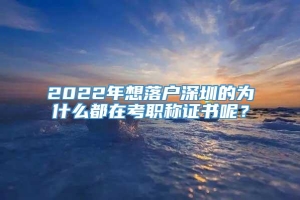 2022年想落户深圳的为什么都在考职称证书呢？